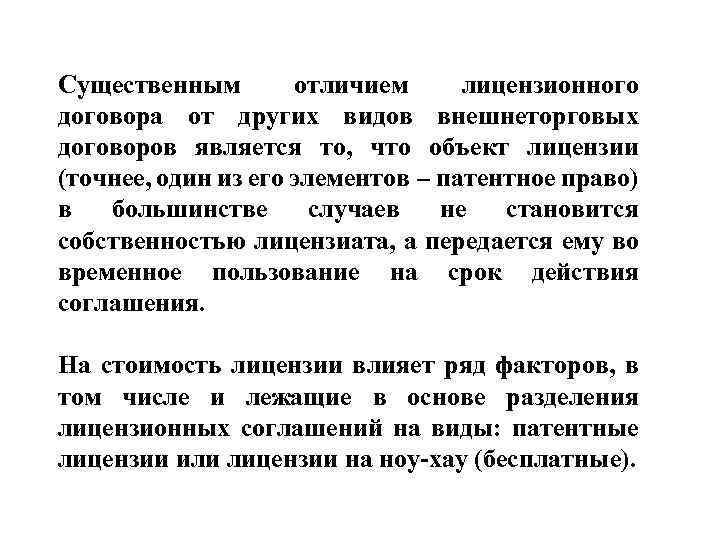 Существенным отличием лицензионного договора от других видов внешнеторговых договоров является то, что объект лицензии (точнее, один из его элементов – патентное право) в большинстве случаев не становится собственностью лицензиата, а передается ему во временное пользование на срок действия соглашения.

На стоимость лицензии влияет ряд факторов, в том числе и лежащие в основе разделения лицензионных соглашений на виды: патентные лицензии или лицензии на ноу-хау (бесплатные).